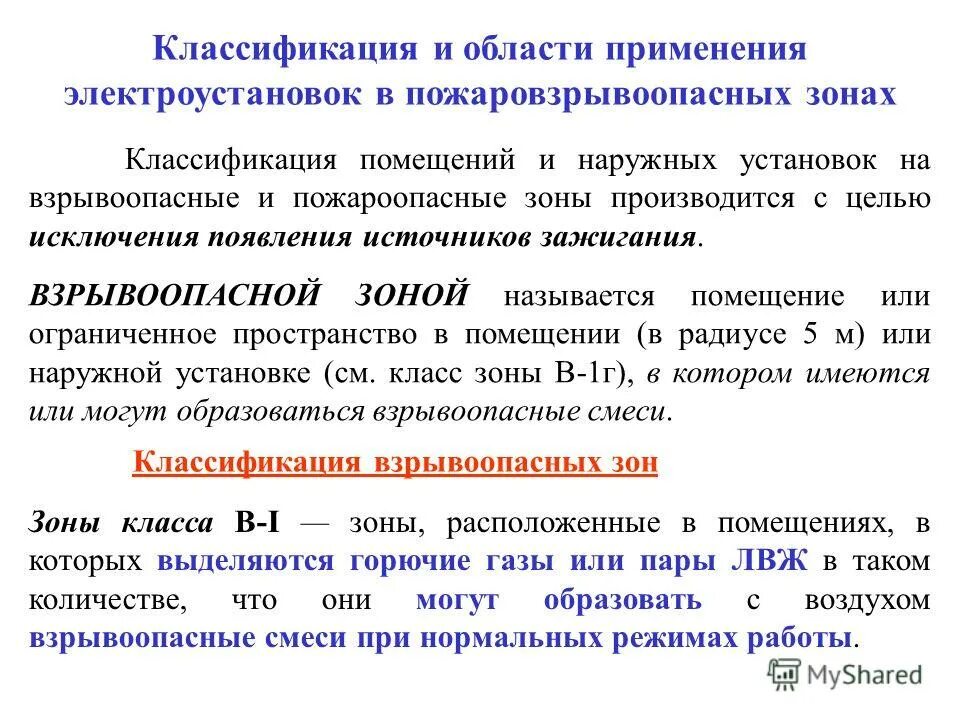 Классификация и области применения электроустановок в пожаровзрывоопасных зонах

Классификация помещений и наружных установок на взрывоопасные и пожароопасные зоны производится с целью исключения появления источников зажигания.

ВЗРЫВООПАСНОЙ ЗОНОЙ называется помещение или ограниченное пространство в помещении (в радиусе 5 м) или наружной установке (см. класс зоны В-1г), в котором имеются или могут образоваться взрывоопасные смеси.

Классификация взрывоопасных зон

Зоны класса В-I — зоны, расположенные в помещениях, в которых выделяются горючие газы или пары ЛВЖ в таком количестве, что они могут образовать с воздухом взрывоопасные смеси при нормальных режимах работы.

MyShared